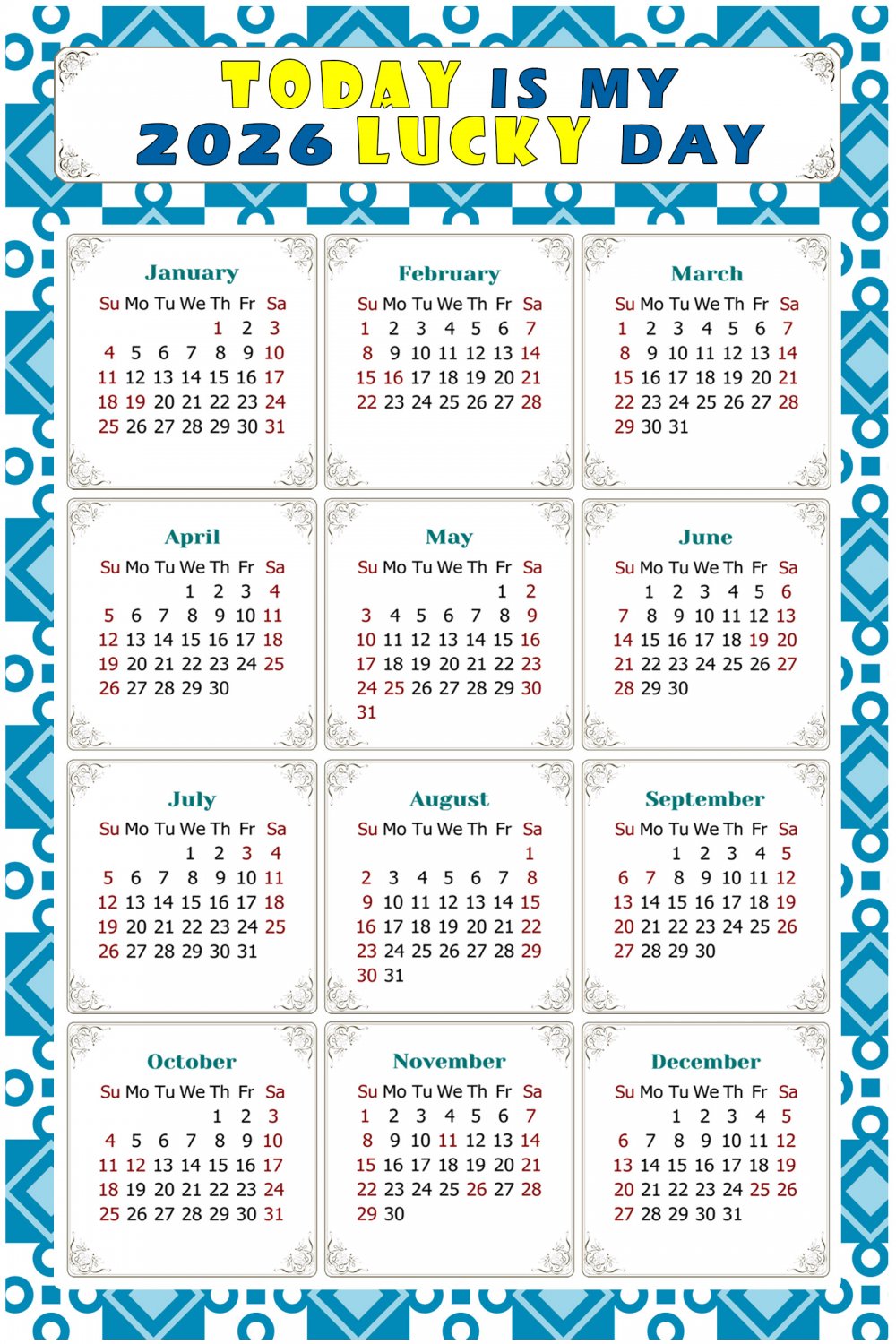 TODAY IS MY
2026 LUCKY DAY

January

| Su | Mo | Tu | We | Th | Fr | Sa |
|---|---|---|---|---|---|---|
| | | | | 1 | 2 | 3 |
| 4 | 5 | 6 | 7 | 8 | 9 | 10 |
| 11 | 12 | 13 | 14 | 15 | 16 | 17 |
| 18 | 19 | 20 | 21 | 22 | 23 | 24 |
| 25 | 26 | 27 | 28 | 29 | 30 | 31 |

February

| Su | Mo | Tu | We | Th | Fr | Sa |
|---|---|---|---|---|---|---|
| 1 | 2 | 3 | 4 | 5 | 6 | 7 |
| 8 | 9 | 10 | 11 | 12 | 13 | 14 |
| 15 | 16 | 17 | 18 | 19 | 20 | 21 |
| 22 | 23 | 24 | 25 | 26 | 27 | 28 |

March

| Su | Mo | Tu | We | Th | Fr | Sa |
|---|---|---|---|---|---|---|
| 1 | 2 | 3 | 4 | 5 | 6 | 7 |
| 8 | 9 | 10 | 11 | 12 | 13 | 14 |
| 15 | 16 | 17 | 18 | 19 | 20 | 21 |
| 22 | 23 | 24 | 25 | 26 | 27 | 28 |
| 29 | 30 | 31 | | | | |

April

| Su | Mo | Tu | We | Th | Fr | Sa |
|---|---|---|---|---|---|---|
| | | | 1 | 2 | 3 | 4 |
| 5 | 6 | 7 | 8 | 9 | 10 | 11 |
| 12 | 13 | 14 | 15 | 16 | 17 | 18 |
| 19 | 20 | 21 | 22 | 23 | 24 | 25 |
| 26 | 27 | 28 | 29 | 30 | | |

May

| Su | Mo | Tu | We | Th | Fr | Sa |
|---|---|---|---|---|---|---|
| | | | | | 1 | 2 |
| 3 | 4 | 5 | 6 | 7 | 8 | 9 |
| 10 | 11 | 12 | 13 | 14 | 15 | 16 |
| 17 | 18 | 19 | 20 | 21 | 22 | 23 |
| 24 | 25 | 26 | 27 | 28 | 29 | 30 |
| 31 | | | | | | |

June

| Su | Mo | Tu | We | Th | Fr | Sa |
|---|---|---|---|---|---|---|
| | 1 | 2 | 3 | 4 | 5 | 6 |
| 7 | 8 | 9 | 10 | 11 | 12 | 13 |
| 14 | 15 | 16 | 17 | 18 | 19 | 20 |
| 21 | 22 | 23 | 24 | 25 | 26 | 27 |
| 28 | 29 | 30 | | | | |

July

| Su | Mo | Tu | We | Th | Fr | Sa |
|---|---|---|---|---|---|---|
| | | | 1 | 2 | 3 | 4 |
| 5 | 6 | 7 | 8 | 9 | 10 | 11 |
| 12 | 13 | 14 | 15 | 16 | 17 | 18 |
| 19 | 20 | 21 | 22 | 23 | 24 | 25 |
| 26 | 27 | 28 | 29 | 30 | 31 | |

August

| Su | Mo | Tu | We | Th | Fr | Sa |
|---|---|---|---|---|---|---|
| | | | | | | 1 |
| 2 | 3 | 4 | 5 | 6 | 7 | 8 |
| 9 | 10 | 11 | 12 | 13 | 14 | 15 |
| 16 | 17 | 18 | 19 | 20 | 21 | 22 |
| 23 | 24 | 25 | 26 | 27 | 28 | 29 |
| 30 | 31 | | | | | |

September

| Su | Mo | Tu | We | Th | Fr | Sa |
|---|---|---|---|---|---|---|
| | | 1 | 2 | 3 | 4 | 5 |
| 6 | 7 | 8 | 9 | 10 | 11 | 12 |
| 13 | 14 | 15 | 16 | 17 | 18 | 19 |
| 20 | 21 | 22 | 23 | 24 | 25 | 26 |
| 27 | 28 | 29 | 30 | | | |

October

| Su | Mo | Tu | We | Th | Fr | Sa |
|---|---|---|---|---|---|---|
| | | | | 1 | 2 | 3 |
| 4 | 5 | 6 | 7 | 8 | 9 | 10 |
| 11 | 12 | 13 | 14 | 15 | 16 | 17 |
| 18 | 19 | 20 | 21 | 22 | 23 | 24 |
| 25 | 26 | 27 | 28 | 29 | 30 | 31 |

November

| Su | Mo | Tu | We | Th | Fr | Sa |
|---|---|---|---|---|---|---|
| 1 | 2 | 3 | 4 | 5 | 6 | 7 |
| 8 | 9 | 10 | 11 | 12 | 13 | 14 |
| 15 | 16 | 17 | 18 | 19 | 20 | 21 |
| 22 | 23 | 24 | 25 | 26 | 27 | 28 |
| 29 | 30 | | | | | |

December

| Su | Mo | Tu | We | Th | Fr | Sa |
|---|---|---|---|---|---|---|
| | | 1 | 2 | 3 | 4 | 5 |
| 6 | 7 | 8 | 9 | 10 | 11 | 12 |
| 13 | 14 | 15 | 16 | 17 | 18 | 19 |
| 20 | 21 | 22 | 23 | 24 | 25 | 26 |
| 27 | 28 | 29 | 30 | 31 | | |